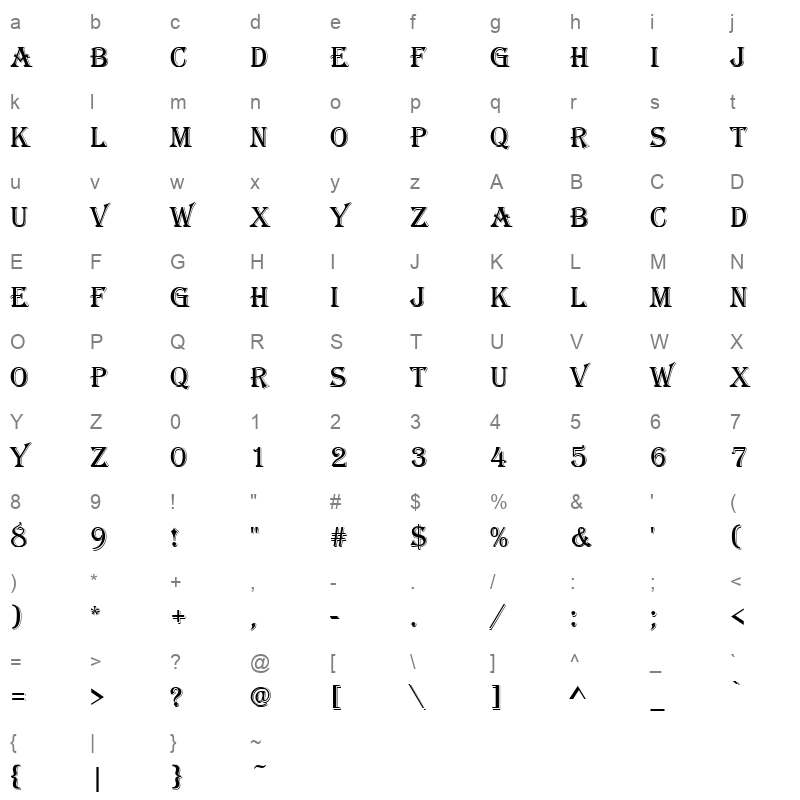 a b c d e f g h i j
A B C D E F G H I J

k l m n o p q r s t
K L M N O P Q R S T

u v w x y z A B C D
U V W X Y Z A B C D

E F G H I J K L M N
E F G H I J K L M N

O P Q R S T U V W X
O P Q R S T U V W X

Y Z 0 1 2 3 4 5 6 7
Y Z 0 1 2 3 4 5 6 7

8 9 ! " # $ % & ' (
8 9 ! " # $ % & ' (

) * + , - . / : ; <
) * + , - . / : ; <

= > ? @ [ \ ] ^ _ `
= > ? @ [ \ ] ^ _ `

{ | } ~
{ | } ~